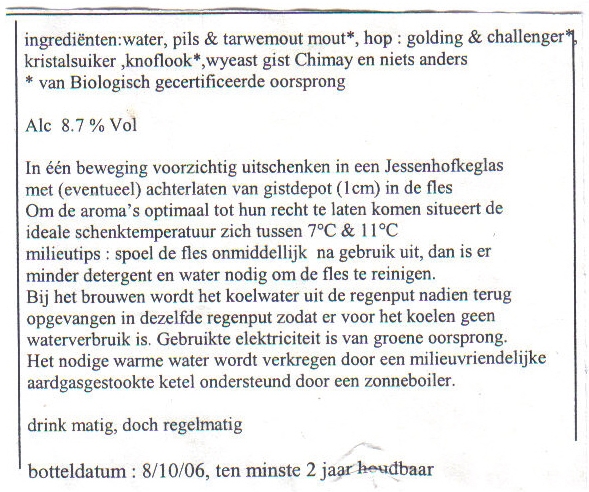 ingrediënten:water, pils & tarwemout mout*, hop : golding & challenger*, kristalsuiker ,knoflook*,wyeast gist Chimay en niets anders
* van Biologisch gecertificeerde oorsprong

Alc 8.7 % Vol

In één beweging voorzichtig uitschenken in een Jessenhofkeglas met (eventueel) achterlaten van gistdepot (1cm) in de fles
Om de aroma's optimaal tot hun recht te laten komen situeert de ideale schenktemperatuur zich tussen 7°C & 11°C
milieutips : spoel de fles onmiddellijk na gebruik uit, dan is er minder detergent en water nodig om de fles te reinigen.
Bij het brouwen wordt het koelwater uit de regenput nadien terug opgevangen in dezelfde regenput zodat er voor het koelen geen waterverbruik is. Gebruikte elektriciteit is van groene oorsprong.
Het nodige warme water wordt verkregen door een milieuvriendelijke aardgasgestookte ketel ondersteund door een zonneboiler.

drink matig, doch regelmatig

botteldatum : 8/10/06, ten minste 2 jaar houdbaar